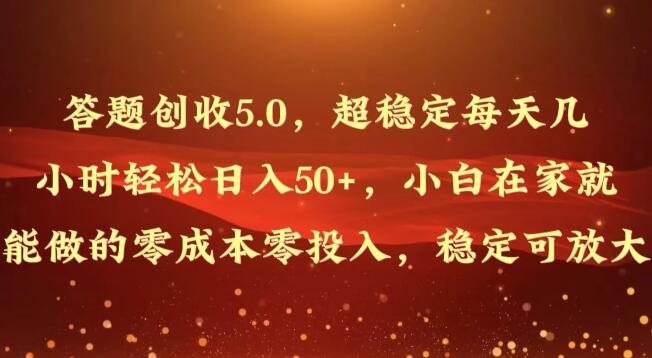 答题创收5.0，超稳定每天几小时轻松日入50+，小白在家就能做的零成本零投入，稳定可放大